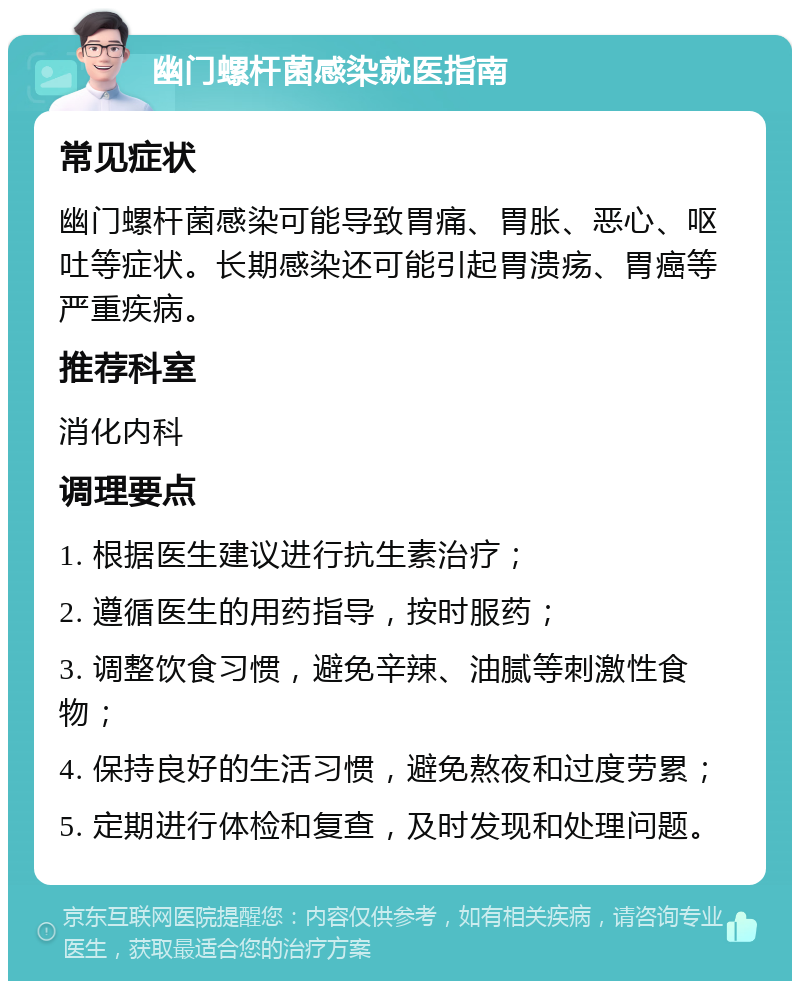 幽门螺杆菌感染就医指南

常见症状

幽门螺杆菌感染可能导致胃痛、胃胀、恶心、呕吐等症状。长期感染还可能引起胃溃疡、胃癌等严重疾病。

推荐科室

消化内科

调理要点

1. 根据医生建议进行抗生素治疗；

2. 遵循医生的用药指导，按时服药；

3. 调整饮食习惯，避免辛辣、油腻等刺激性食物；

4. 保持良好的生活习惯，避免熬夜和过度劳累；

5. 定期进行体检和复查，及时发现和处理问题。

京东互联网医院提醒您：内容仅供参考，如有相关疾病，请咨询专业医生，获取最适合您的治疗方案